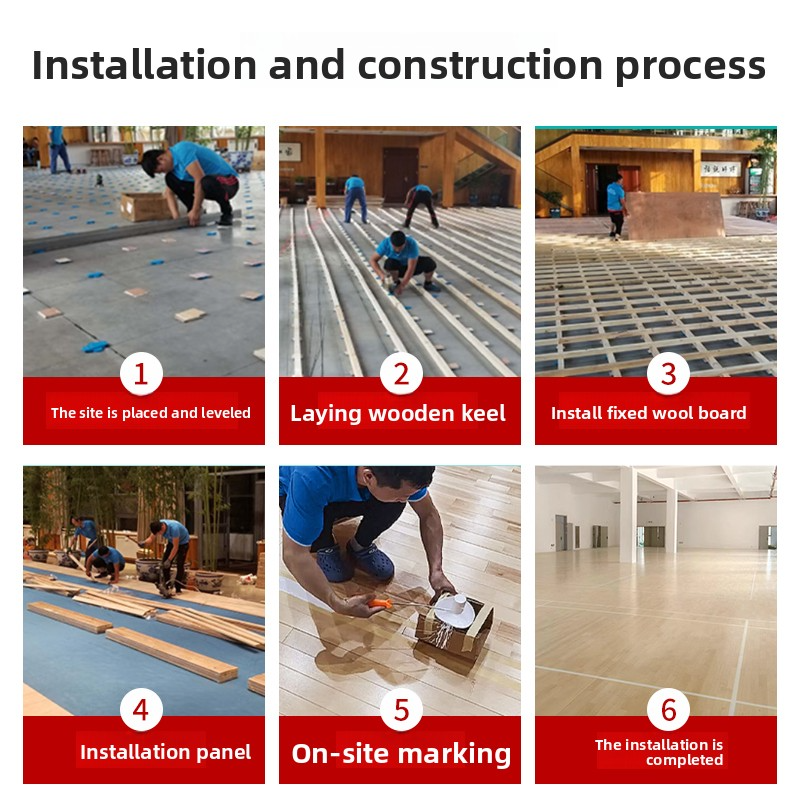 Installation and construction process

1

The site is placed and leveled

2

Laying wooden keel

3

Install fixed wool board

4

Installation panel

5

On-site marking

6

The installation is completed